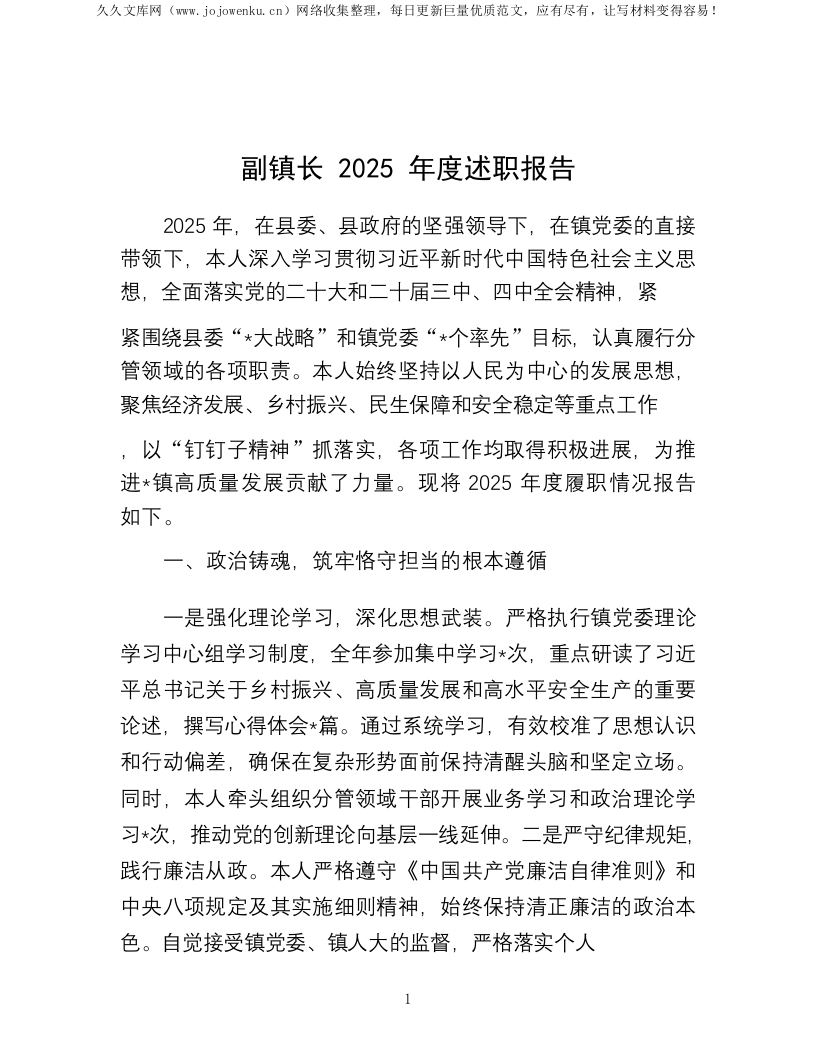 久久文库网（www.jojowenku.cn）网络收集整理，每日更新巨量优质范文，应有尽有，让写材料变得容易！

副镇长 2025 年度述职报告

2025 年，在县委、县政府的坚强领导下，在镇党委的直接带领下，本人深入学习贯彻习近平新时代中国特色社会主义思想，全面落实党的二十大和二十届三中、四中全会精神，紧

紧围绕县委“*大战略”和镇党委“*个率先”目标，认真履行分管领域的各项职责。本人始终坚持以人民为中心的发展思想，聚焦经济发展、乡村振兴、民生保障和安全稳定等重点工作

，以“钉钉子精神”抓落实，各项工作均取得积极进展，为推进*镇高质量发展贡献了力量。现将 2025 年度履职情况报告如下。

一、政治铸魂，筑牢恪守担当的根本遵循

一是强化理论学习，深化思想武装。严格执行镇党委理论学习中心组学习制度，全年参加集中学习*次，重点研读了习近平总书记关于乡村振兴、高质量发展和高水平安全生产的重要论述，撰写心得体会*篇。通过系统学习，有效校准了思想认识和行动偏差，确保在复杂形势面前保持清醒头脑和坚定立场。同时，本人牵头组织分管领域干部开展业务学习和政治理论学习*次，推动党的创新理论向基层一线延伸。二是严守纪律规矩，践行廉洁从政。本人严格遵守《中国共产党廉洁自律准则》和中央八项规定及其实施细则精神，始终保持清正廉洁的政治本色。自觉接受镇党委、镇人大的监督，严格落实个人

1